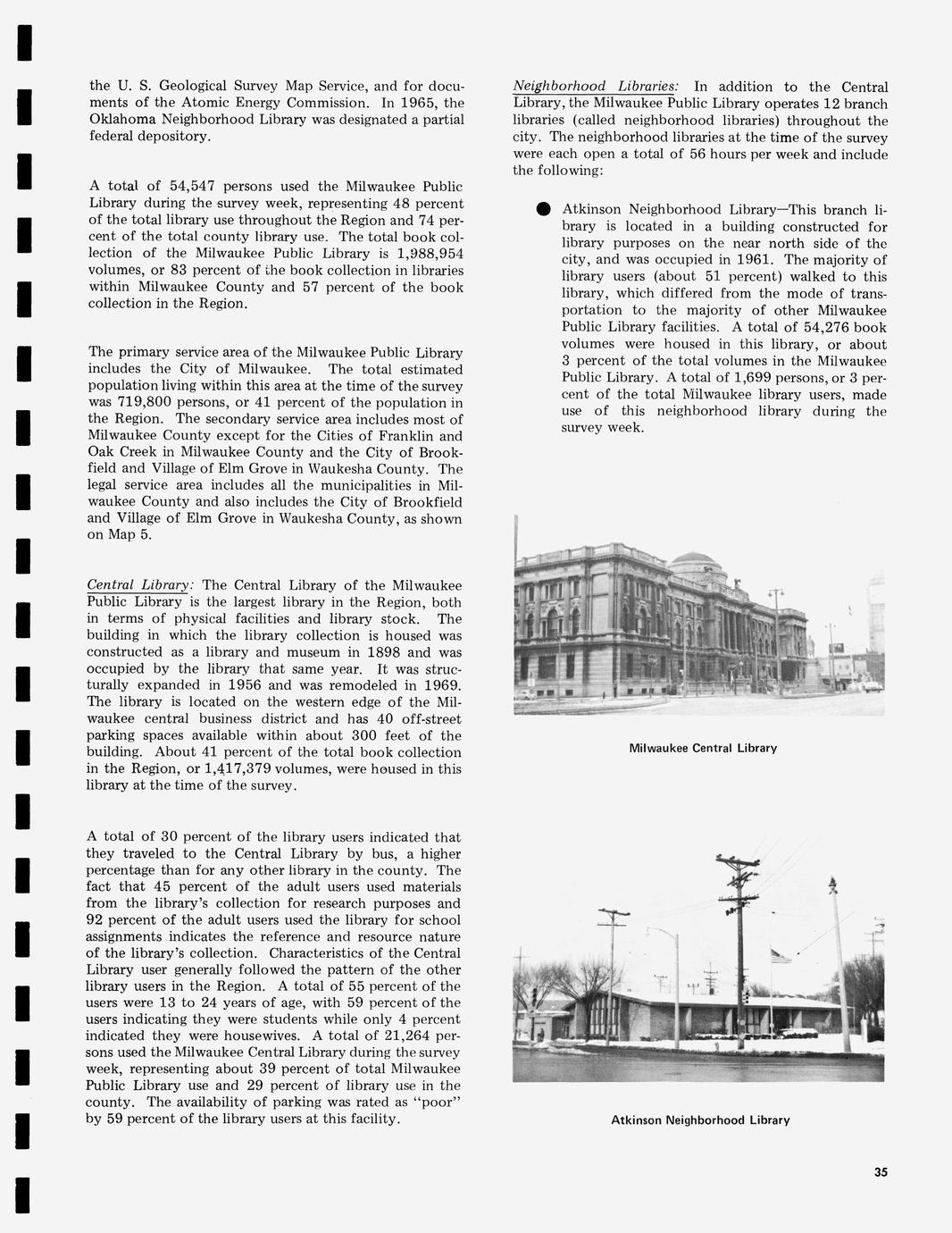 the U. S. Geological Survey Map Service, and for documents of the Atomic Energy Commission. In 1965, the Oklahoma Neighborhood Library was designated a partial federal depository.

A total of 54,547 persons used the Milwaukee Public Library during the survey week, representing 48 percent of the total library use throughout the Region and 74 percent of the total county library use. The total book collection of the Milwaukee Public Library is 1,988,954 volumes, or 83 percent of the book collection in libraries within Milwaukee County and 57 percent of the book collection in the Region.

The primary service area of the Milwaukee Public Library includes the City of Milwaukee. The total estimated population living within this area at the time of the survey was 719,800 persons, or 41 percent of the population in the Region. The secondary service area includes most of Milwaukee County except for the Cities of Franklin and Oak Creek in Milwaukee County and the City of Brookfield and Village of Elm Grove in Waukesha County. The legal service area includes all the municipalities in Milwaukee County and also includes the City of Brookfield and Village of Elm Grove in Waukesha County, as shown on Map 5.

Central Library: The Central Library of the Milwaukee Public Library is the largest library in the Region, both in terms of physical facilities and library stock. The building in which the library collection is housed was constructed as a library and museum in 1898 and was occupied by the library that same year. It was structurally expanded in 1956 and was remodeled in 1969. The library is located on the western edge of the Milwaukee central business district and has 40 off-street parking spaces available within about 300 feet of the building. About 41 percent of the total book collection in the Region, or 1,417,379 volumes, were housed in this library at the time of the survey.

A total of 30 percent of the library users indicated that they traveled to the Central Library by bus, a higher percentage than for any other library in the county. The fact that 45 percent of the adult users used materials from the library's collection for research purposes and 92 percent of the adult users used the library for school assignments indicates the reference and resource nature of the library's collection. Characteristics of the Central Library user generally followed the pattern of the other library users in the Region. A total of 55 percent of the users were 13 to 24 years of age, with 59 percent of the users indicating they were students while only 4 percent indicated they were housewives. A total of 21,264 persons used the Milwaukee Central Library during the survey week, representing about 39 percent of total Milwaukee Public Library use and 29 percent of library use in the county. The availability of parking was rated as "poor" by 59 percent of the library users at this facility.

Neighborhood Libraries: In addition to the Central Library, the Milwaukee Public Library operates 12 branch libraries (called neighborhood libraries) throughout the city. The neighborhood libraries at the time of the survey were each open a total of 56 hours per week and include the following:

● Atkinson Neighborhood Library—This branch library is located in a building constructed for library purposes on the near north side of the city, and was occupied in 1961. The majority of library users (about 51 percent) walked to this library, which differed from the mode of transportation to the majority of other Milwaukee Public Library facilities. A total of 54,276 book volumes were housed in this library, or about 3 percent of the total volumes in the Milwaukee Public Library. A total of 1,699 persons, or 3 percent of the total Milwaukee library users, made use of this neighborhood library during the survey week.

Milwaukee Central Library

Atkinson Neighborhood Library

35